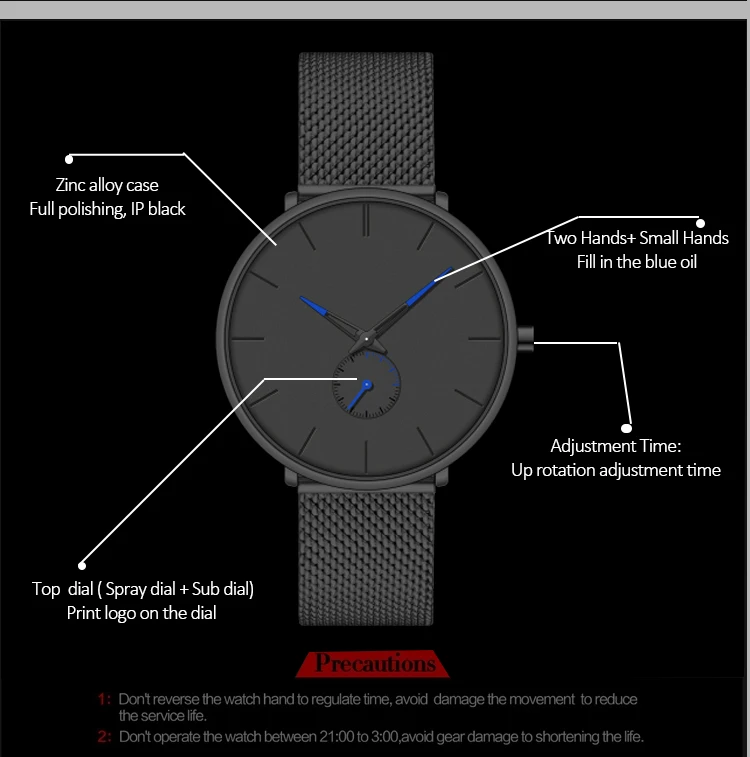 Zinc alloy case
Full polishing, IP black

Two Hands+ Small Hands
Fill in the blue oil

Adjustment Time:
Up rotation adjustment time

Top dial ( Spray dial + Sub dial)
Print logo on the dial

Precautions

1: Don't reverse the watch hand to regulate time, avoid damage the movement to reduce the service life.

2: Don't operate the watch between 21:00 to 3:00,avoid gear damage to shortening the life.